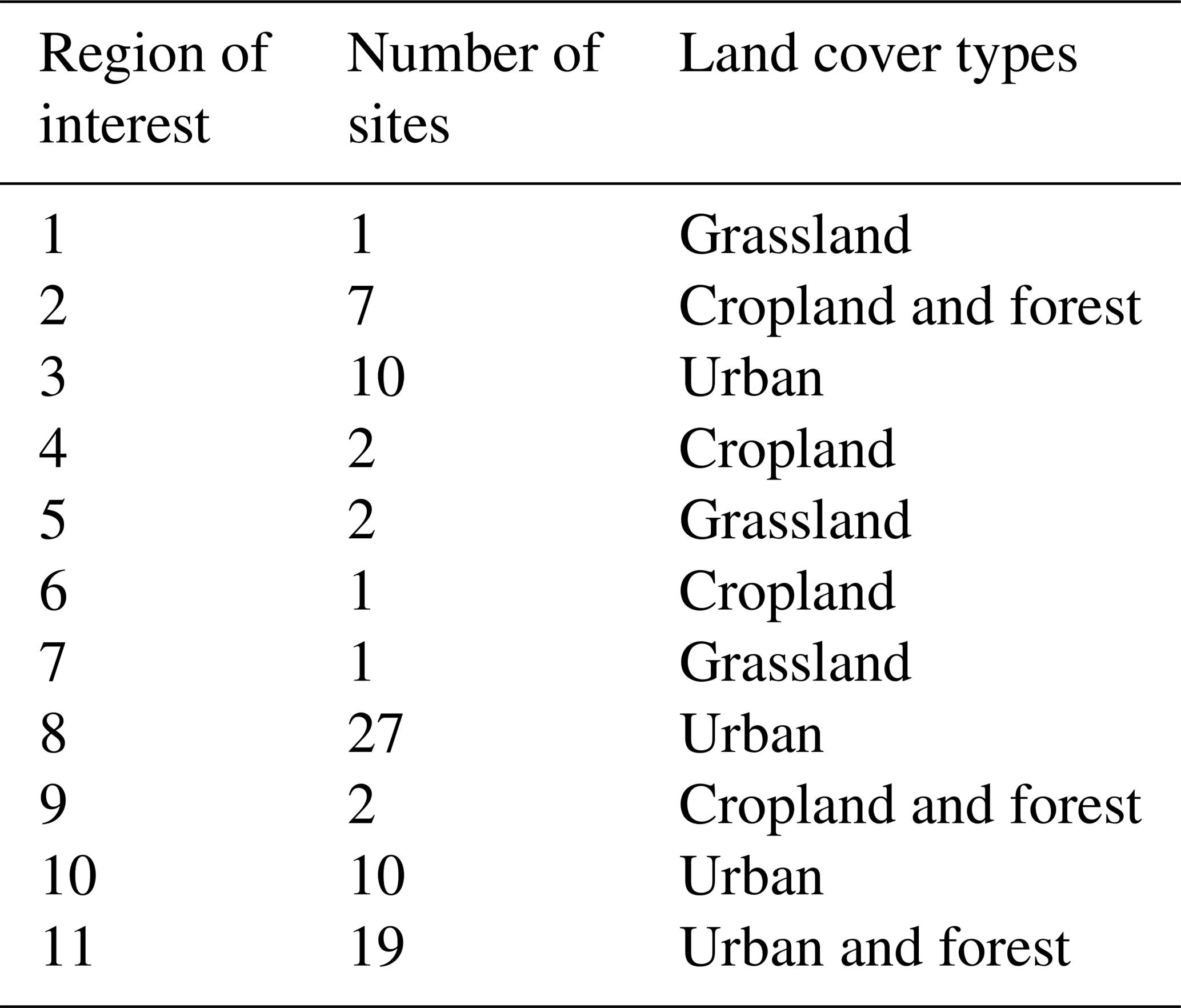 | Region of interest | Number of sites | Land cover types |
|---|---|---|
| 1 | 1 | Grassland |
| 2 | 7 | Cropland and forest |
| 3 | 10 | Urban |
| 4 | 2 | Cropland |
| 5 | 2 | Grassland |
| 6 | 1 | Cropland |
| 7 | 1 | Grassland |
| 8 | 27 | Urban |
| 9 | 2 | Cropland and forest |
| 10 | 10 | Urban |
| 11 | 19 | Urban and forest |